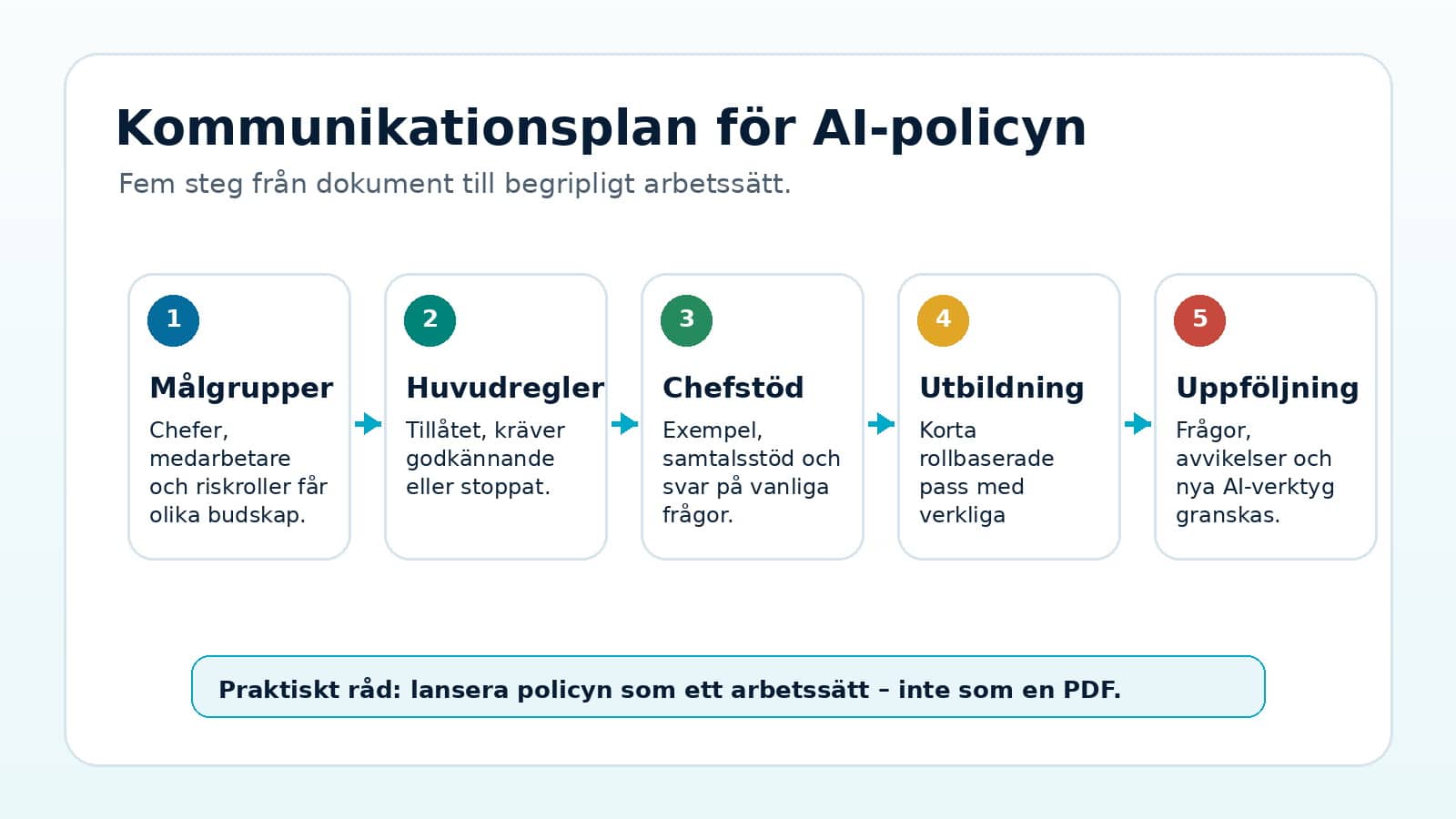 Kommunikationsplan för AI-policyn

Fem steg från dokument till begripligt arbetssätt.

1
Målgrupper
Chefer, medarbetare och riskroller får olika budskap.

2
Huvudregler
Tillåtet, kräver godkännande eller stoppat.

3
Chefstöd
Exempel, samtalsstöd och svar på vanliga frågor.

4
Utbildning
Korta rollbaserade pass med verkliga

5
Uppföljning
Frågor, avvikelser och nya AI-verktyg granskas.

Praktiskt råd: lansera policyn som ett arbetssätt – inte som en PDF.